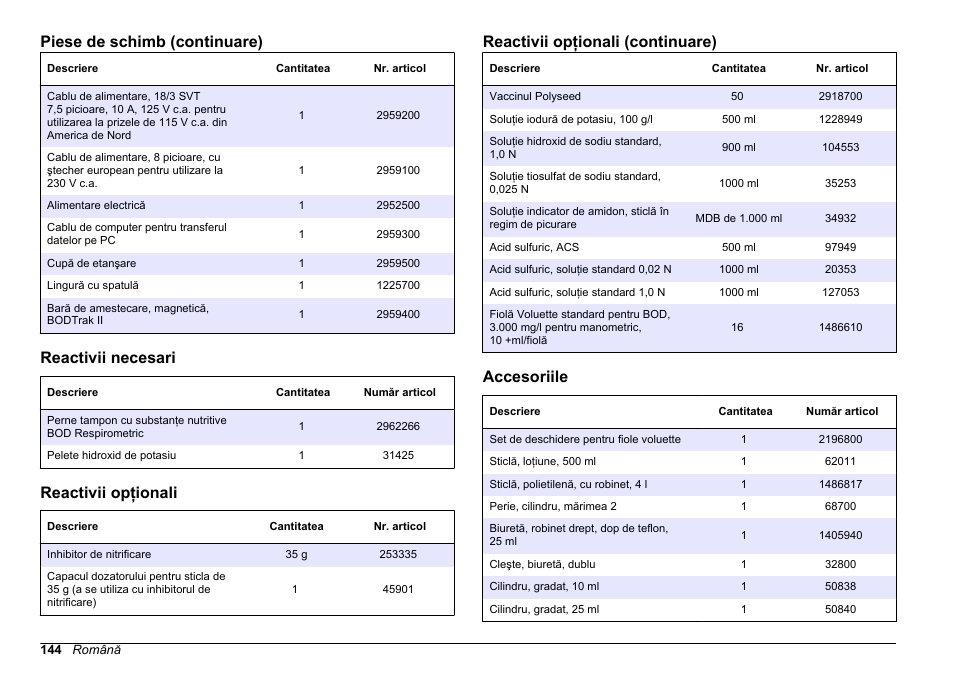 Piese de schimb (continuare)

| Descriere | Cantitatea | Nr. articol |
|---|---|---|
| Cablu de alimentare, 18/3 SVT 7,5 picioare, 10 A, 125 V c.a. pentru utilizarea la prizele de 115 V c.a. din America de Nord | 1 | 2959200 |
| Cablu de alimentare, 8 picioare, cu ştecher european pentru utilizare la 230 V c.a. | 1 | 2959100 |
| Alimentare electrică | 1 | 2952500 |
| Cablu de computer pentru transferul datelor pe PC | 1 | 2959300 |
| Cupă de etanşare | 1 | 2959500 |
| Lingură cu spatulă | 1 | 1225700 |
| Bară de amestecare, magnetică, BODTrak II | 1 | 2959400 |

Reactivii necesari

| Descriere | Cantitatea | Număr articol |
|---|---|---|
| Perne tampon cu substanțe nutritive BOD Respirometric | 1 | 2962266 |
| Pelete hidroxid de potasiu | 1 | 31425 |

Reactivii opționali

| Descriere | Cantitatea | Nr. articol |
|---|---|---|
| Inhibitor de nitrificare | 35 g | 253335 |
| Capacul dozatorului pentru sticla de 35 g (a se utiliza cu inhibitorul de nitrificare) | 1 | 45901 |

Reactivii opționali (continuare)

| Descriere | Cantitatea | Nr. articol |
|---|---|---|
| Vaccinul Polyseed | 50 | 2918700 |
| Soluție iodură de potasiu, 100 g/l | 500 ml | 1228949 |
| Soluție hidroxid de sodiu standard, 1,0 N | 900 ml | 104553 |
| Soluție tiosulfat de sodiu standard, 0,025 N | 1000 ml | 35253 |
| Soluție indicator de amidon, sticlă în regim de picurare | MDB de 1.000 ml | 34932 |
| Acid sulfuric, ACS | 500 ml | 97949 |
| Acid sulfuric, soluție standard 0,02 N | 1000 ml | 20353 |
| Acid sulfuric, soluție standard 1,0 N | 1000 ml | 127053 |
| Fiolă Voluette standard pentru BOD, 3.000 mg/l pentru manometric, 10 +ml/fiolă | 16 | 1486610 |

Accesoriile

| Descriere | Cantitatea | Număr articol |
|---|---|---|
| Set de deschidere pentru fiole voluette | 1 | 2196800 |
| Sticlă, loțiune, 500 ml | 1 | 62011 |
| Sticlă, polietilenă, cu robinet, 4 l | 1 | 1486817 |
| Perie, cilindru, mărimea 2 | 1 | 68700 |
| Biuretă, robinet drept, dop de teflon, 25 ml | 1 | 1405940 |
| Cleşte, biuretă, dublu | 1 | 32800 |
| Cilindru, gradat, 10 ml | 1 | 50838 |
| Cilindru, gradat, 25 ml | 1 | 50840 |

144 Română